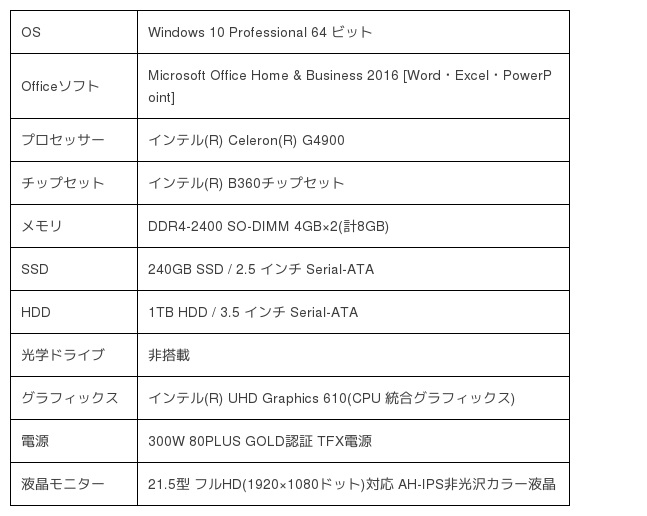 | OS | Windows 10 Professional 64 ビット |
|---|---|
| Officeソフト | Microsoft Office Home & Business 2016 [Word・Excel・PowerPoint] |
| プロセッサー | インテル(R) Celeron(R) G4900 |
| チップセット | インテル(R) B360チップセット |
| メモリ | DDR4-2400 SO-DIMM 4GB×2(計8GB) |
| SSD | 240GB SSD / 2.5 インチ Serial-ATA |
| HDD | 1TB HDD / 3.5 インチ Serial-ATA |
| 光学ドライブ | 非搭載 |
| グラフィックス | インテル(R) UHD Graphics 610(CPU 統合グラフィックス) |
| 電源 | 300W 80PLUS GOLD認証 TFX電源 |
| 液晶モニター | 21.5型 フルHD(1920×1080ドット)対応 AH-IPS非光沢カラー液晶 |